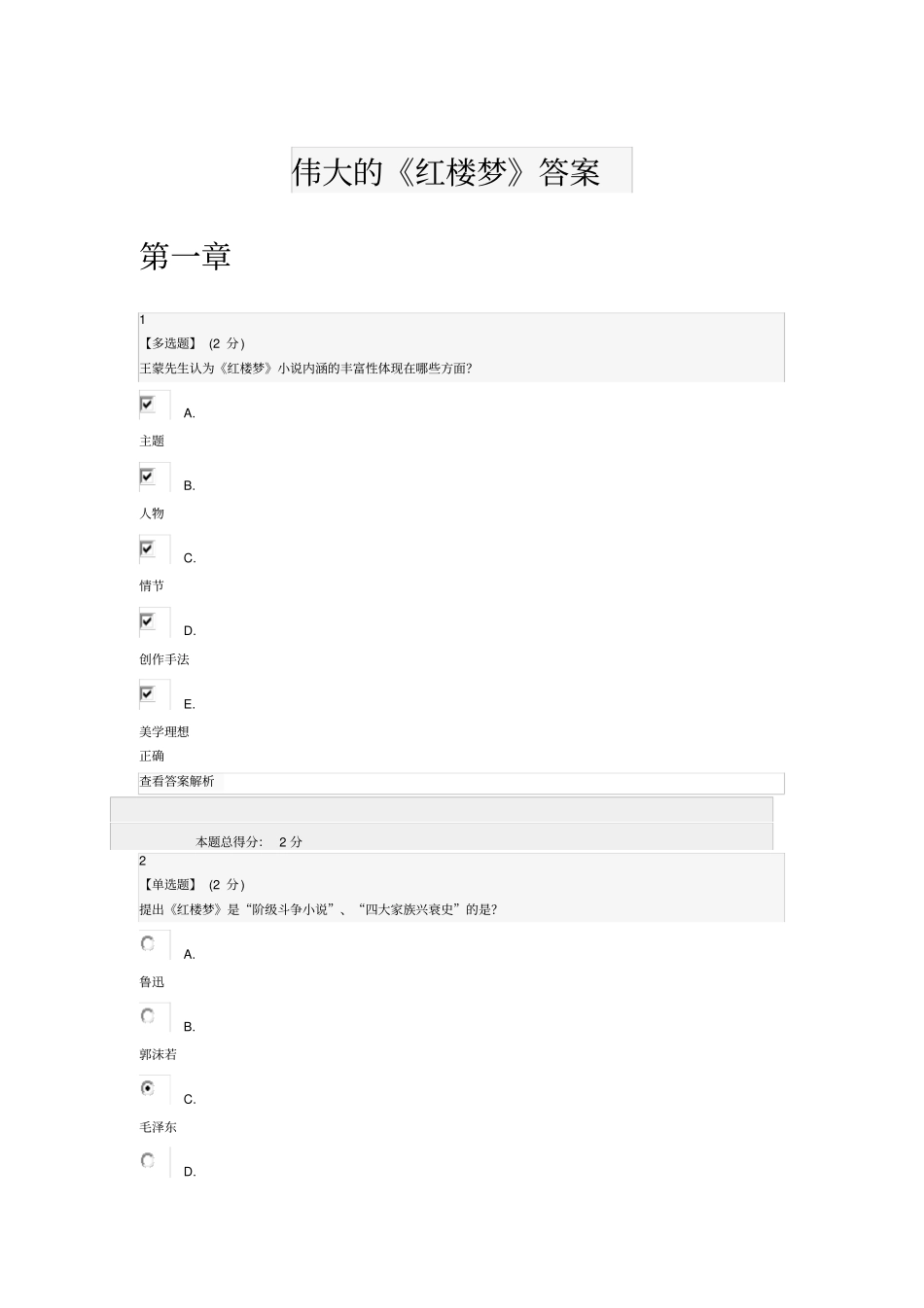 伟大的《红楼梦》答案

第一章

1
【多选题】 (2 分)
王蒙先生认为《红楼梦》小说内涵的丰富性体现在哪些方面?

A.
主题

B.
人物

C.
情节

D.
创作手法

E.
美学理想
正确
查看答案解析

本题总得分: 2 分
2
【单选题】 (2 分)
提出《红楼梦》是“阶级斗争小说”、“四大家族兴衰史”的是?

A.
鲁迅

B.
郭沫若

C.
毛泽东

D.